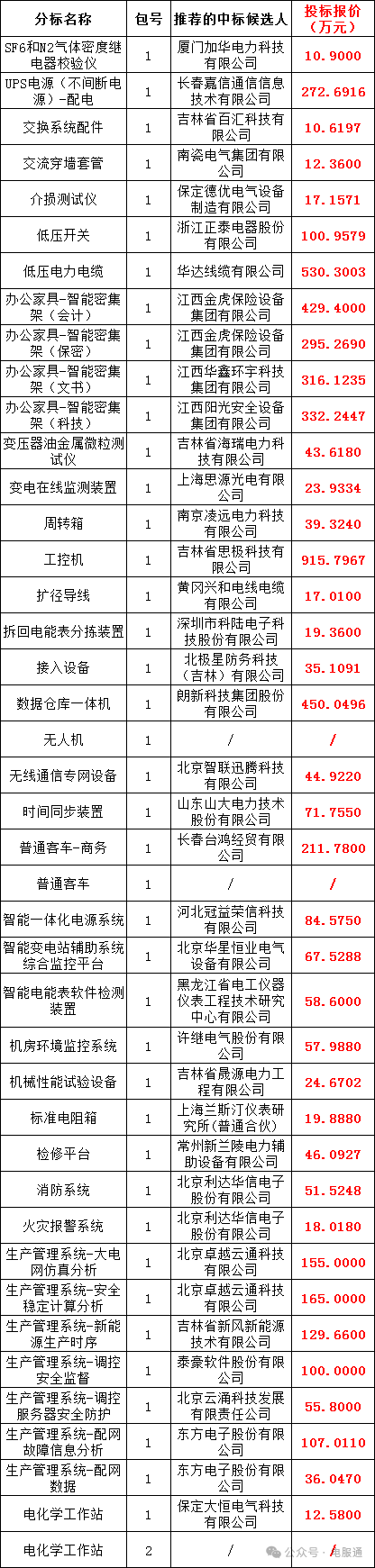 | 分标名称 | 包号 | 推荐的中标候选人 | 投标报价（万元） |
|---|---|---|---|
| SF6和N2气体密度继电器校验仪 | 1 | 厦门加华电力科技有限公司 | 10.9000 |
| UPS电源（不间断电源）-配电 | 1 | 长春嘉信通信信息技术有限公司 | 272.6916 |
| 交换系统配件 | 1 | 吉林省百汇科技有限公司 | 10.6197 |
| 交流穿墙套管 | 1 | 南瓷电气集团有限公司 | 12.3600 |
| 介损测试仪 | 1 | 保定德优电气设备制造有限公司 | 17.1571 |
| 低压开关 | 1 | 浙江正泰电器股份有限公司 | 100.9579 |
| 低压电力电缆 | 1 | 华达线缆有限公司 | 530.3003 |
| 办公家具-智能密集架（会计） | 1 | 江西金虎保险设备集团有限公司 | 429.4000 |
| 办公家具-智能密集架（保密） | 1 | 江西金虎保险设备集团有限公司 | 295.2690 |
| 办公家具-智能密集架（文书） | 1 | 江西华鑫环宇科技集团有限公司 | 316.1235 |
| 办公家具-智能密集架（科技） | 1 | 江西阳光安全设备集团有限公司 | 332.2447 |
| 变压器油金属微粒测试仪 | 1 | 吉林省海瑞电力科技有限公司 | 43.6180 |
| 变电在线监测装置 | 1 | 上海思源光电有限公司 | 23.9334 |
| 周转箱 | 1 | 南京凌远电力科技有限公司 | 39.3240 |
| 工控机 | 1 | 吉林省思极科技有限公司 | 915.7967 |
| 扩径导线 | 1 | 黄冈兴和电线电缆有限公司 | 17.0100 |
| 拆回电能表分拣装置 | 1 | 深圳市科陆电子科技股份有限公司 | 19.3600 |
| 接入设备 | 1 | 北极星防务科技（吉林）有限公司 | 35.1091 |
| 数据仓库一体机 | 1 | 朗新科技集团股份有限公司 | 450.0496 |
| 无人机 | 1 | / | / |
| 无线通信专网设备 | 1 | 北京智联迅腾科技有限公司 | 44.9220 |
| 时间同步装置 | 1 | 山东山大电力技术股份有限公司 | 71.7550 |
| 普通客车-商务 | 1 | 长春台鸿经贸有限公司 | 211.7800 |
| 普通客车 | 1 | / | / |
| 智能一体化电源系统 | 1 | 河北冠益荣信科技有限公司 | 84.5750 |
| 智能变电站辅助系统综合监控平台 | 1 | 北京华星恒业电气设备有限公司 | 67.5288 |
| 智能电能表软件检测装置 | 1 | 黑龙江省电工仪器仪表工程技术研究中心有限公司 | 58.6000 |
| 机房环境监控系统 | 1 | 许继电气股份有限公司 | 57.9880 |
| 机械性能试验设备 | 1 | 吉林省晟源电力工程有限公司 | 24.6702 |
| 标准电阻箱 | 1 | 上海兰斯汀仪表研究所（普通合伙） | 19.8880 |
| 检修平台 | 1 | 常州新兰陵电力辅助设备有限公司 | 46.0927 |
| 消防系统 | 1 | 北京利达华信电子股份有限公司 | 51.5248 |
| 火灾报警系统 | 1 | 北京利达华信电子股份有限公司 | 18.0180 |
| 生产管理系统-大电网仿真分析 | 1 | 北京卓越云通科技有限公司 | 155.0000 |
| 生产管理系统-安全稳定计算分析 | 1 | 北京卓越云通科技有限公司 | 165.0000 |
| 生产管理系统-新能源生产时序 | 1 | 吉林省新风新能源技术有限公司 | 129.6600 |
| 生产管理系统-调控安全监督 | 1 | 泰豪软件股份有限公司 | 100.0000 |
| 生产管理系统-调控服务器安全防护 | 1 | 北京云涌科技发展有限责任公司 | 55.8000 |
| 生产管理系统-配网故障信息分析 | 1 | 东方电子股份有限公司 | 107.0110 |
| 生产管理系统-配网数据 | 1 | 东方电子股份有限公司 | 36.0470 |
| 电化学工作站 | 1 | 保定大恒电气科技有限公司 | 12.5800 |
| 电化学工作站 | 2 | / | / |

公众号 · 电服通